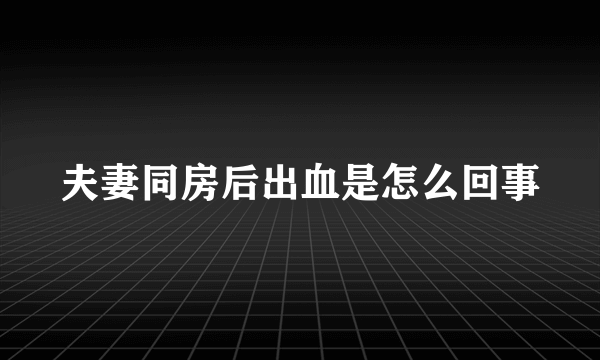 夫妻同房后出血是怎么回事